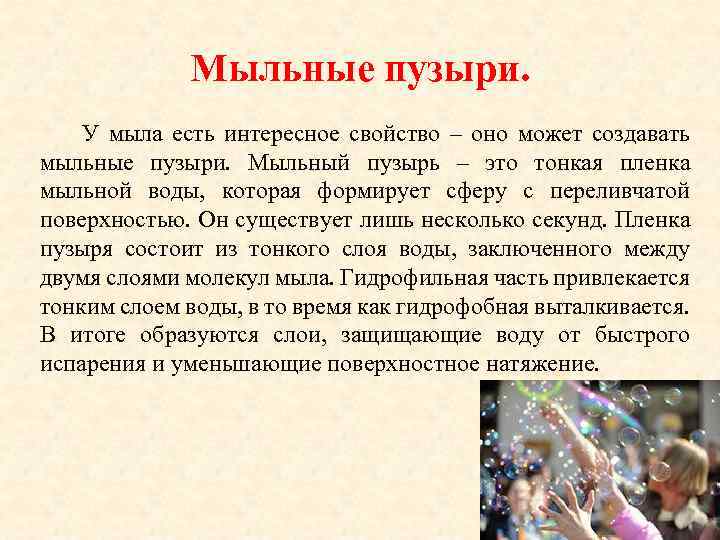 Мыльные пузыри.

У мыла есть интересное свойство – оно может создавать мыльные пузыри. Мыльный пузырь – это тонкая пленка мыльной воды, которая формирует сферу с переливчатой поверхностью. Он существует лишь несколько секунд. Пленка пузыря состоит из тонкого слоя воды, заключенного между двумя слоями молекул мыла. Гидрофильная часть привлекается тонким слоем воды, в то время как гидрофобная выталкивается. В итоге образуются слои, защищающие воду от быстрого испарения и уменьшающие поверхностное натяжение.